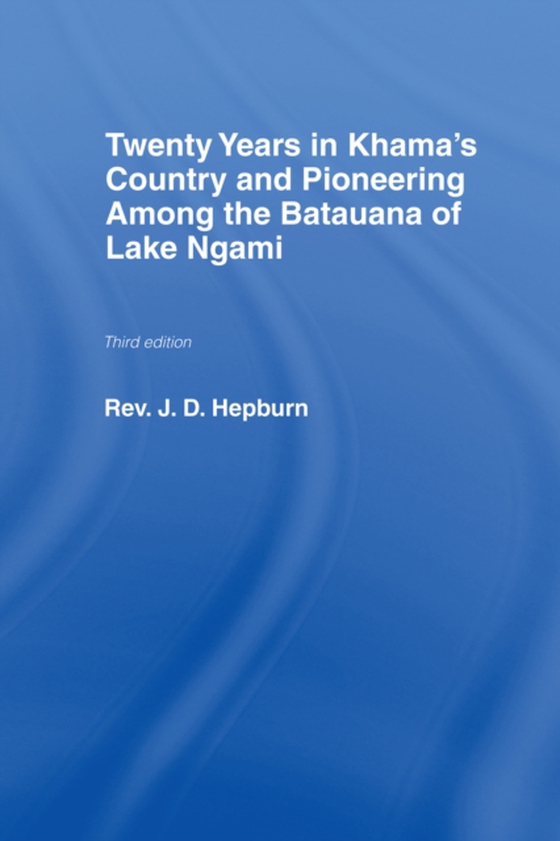 Twenty Years in Khama's Country and Pioneering Among the Batauana of Lake Ngami

Third edition

Rev. J. D. Hepburn